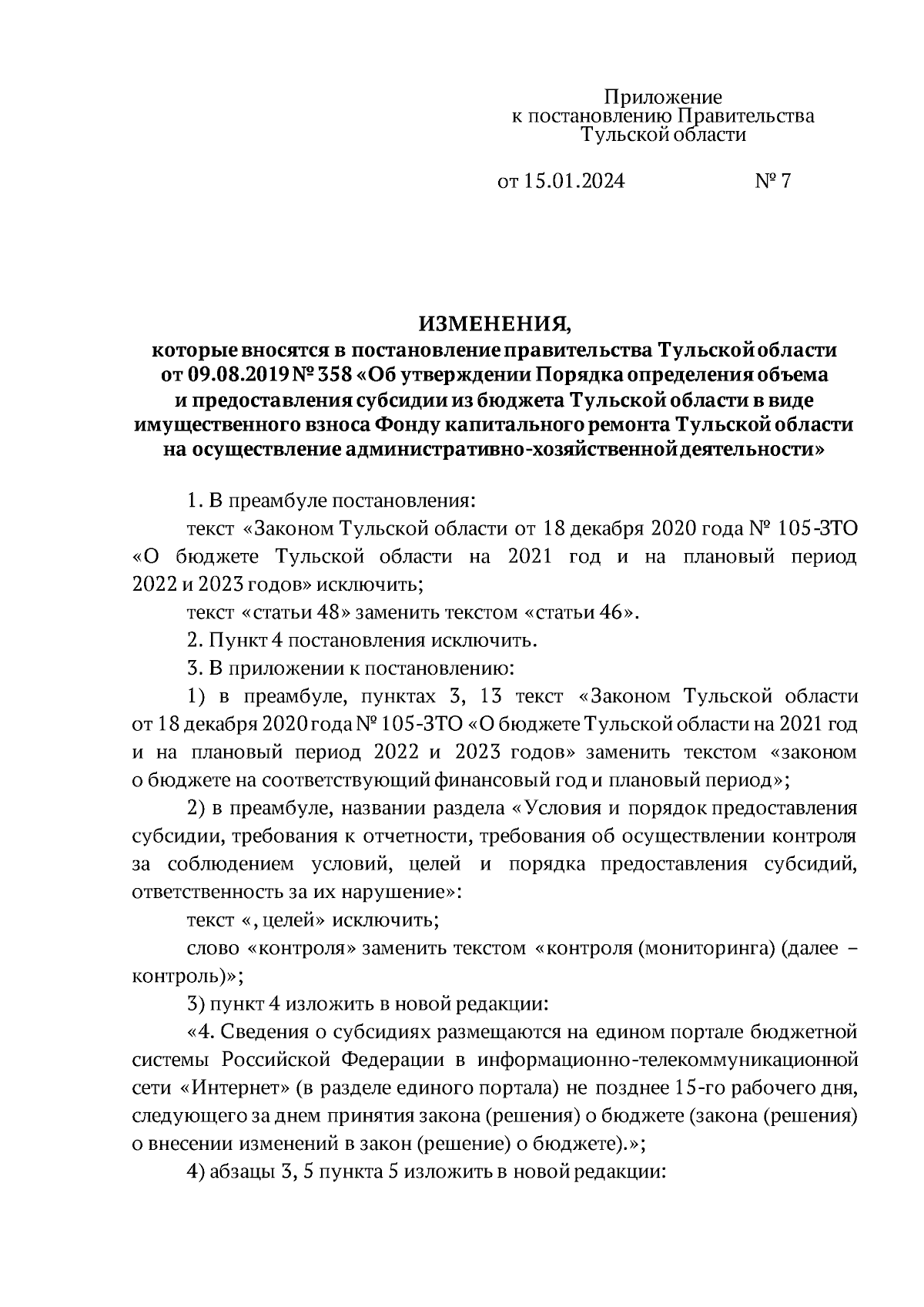 Приложение
к постановлению Правительства
Тульской области

от 15.01.2024 № 7

ИЗМЕНЕНИЯ,
которые вносятся в постановление правительства Тульской области от 09.08.2019 № 358 «Об утверждении Порядка определения объема и предоставления субсидии из бюджета Тульской области в виде имущественного взноса Фонду капитального ремонта Тульской области на осуществление административно-хозяйственной деятельности»

1. В преамбуле постановления:

текст «Законом Тульской области от 18 декабря 2020 года № 105-ЗТО «О бюджете Тульской области на 2021 год и на плановый период 2022 и 2023 годов» исключить;

текст «статьи 48» заменить текстом «статьи 46».

2. Пункт 4 постановления исключить.

3. В приложении к постановлению:

1) в преамбуле, пунктах 3, 13 текст «Законом Тульской области от 18 декабря 2020 года № 105-ЗТО «О бюджете Тульской области на 2021 год и на плановый период 2022 и 2023 годов» заменить текстом «законом о бюджете на соответствующий финансовый год и плановый период»;

2) в преамбуле, названии раздела «Условия и порядок предоставления субсидии, требования к отчетности, требования об осуществлении контроля за соблюдением условий, целей и порядка предоставления субсидий, ответственность за их нарушение»:

текст «, целей» исключить;

слово «контроля» заменить текстом «контроля (мониторинга) (далее – контроль)»;

3) пункт 4 изложить в новой редакции:

«4. Сведения о субсидиях размещаются на едином портале бюджетной системы Российской Федерации в информационно-телекоммуникационной сети «Интернет» (в разделе единого портала) не позднее 15-го рабочего дня, следующего за днем принятия закона (решения) о бюджете (закона (решения) о внесении изменений в закон (решение) о бюджете).»;

4) абзацы 3, 5 пункта 5 изложить в новой редакции: